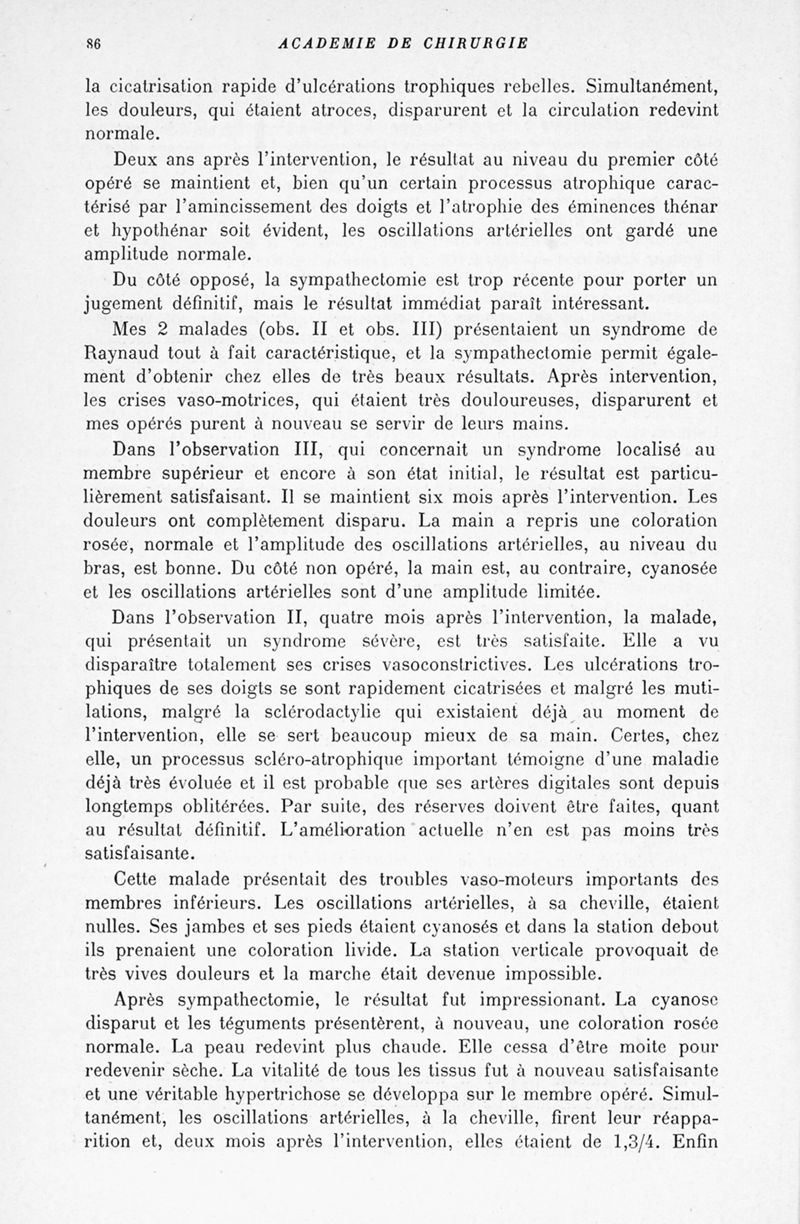 86 ACADEMIE DE CHIRURGIE

la cicatrisation rapide d'ulcérations trophiques rebelles. Simultanément, les douleurs, qui étaient atroces, disparurent et la circulation redevint normale.

Deux ans après l'intervention, le résultat au niveau du premier côté opéré se maintient et, bien qu'un certain processus atrophique caractérisé par l'amincissement des doigts et l'atrophie des éminences thénar et hypothénar soit évident, les oscillations artérielles ont gardé une amplitude normale.

Du côté opposé, la sympathectomie est trop récente pour porter un jugement définitif, mais le résultat immédiat paraît intéressant.

Mes 2 malades (obs. II et obs. III) présentaient un syndrome de Raynaud tout à fait caractéristique, et la sympathectomie permit également d'obtenir chez elles de très beaux résultats. Après intervention, les crises vaso-motrices, qui étaient très douloureuses, disparurent et mes opérés purent à nouveau se servir de leurs mains.

Dans l'observation III, qui concernait un syndrome localisé au membre supérieur et encore à son état initial, le résultat est particulièrement satisfaisant. Il se maintient six mois après l'intervention. Les douleurs ont complètement disparu. La main a repris une coloration rosée, normale et l'amplitude des oscillations artérielles, au niveau du bras, est bonne. Du côté non opéré, la main est, au contraire, cyanosée et les oscillations artérielles sont d'une amplitude limitée.

Dans l'observation II, quatre mois après l'intervention, la malade, qui présentait un syndrome sévère, est très satisfaite. Elle a vu disparaître totalement ses crises vasoconstrictives. Les ulcérations trophiques de ses doigts se sont rapidement cicatrisées et malgré les mutilations, malgré la sclérodactylie qui existaient déjà au moment de l'intervention, elle se sert beaucoup mieux de sa main. Certes, chez elle, un processus scléro-atrophique important témoigne d'une maladie déjà très évoluée et il est probable que ses artères digitales sont depuis longtemps oblitérées. Par suite, des réserves doivent être faites, quant au résultat définitif. L'amélioration actuelle n'en est pas moins très satisfaisante.

Cette malade présentait des troubles vaso-moteurs importants des membres inférieurs. Les oscillations artérielles, à sa cheville, étaient nulles. Ses jambes et ses pieds étaient cyanosés et dans la station debout ils prenaient une coloration livide. La station verticale provoquait de très vives douleurs et la marche était devenue impossible.

Après sympathectomie, le résultat fut impressionant. La cyanose disparut et les téguments présentèrent, à nouveau, une coloration rosée normale. La peau redevint plus chaude. Elle cessa d'être moite pour redevenir sèche. La vitalité de tous les tissus fut à nouveau satisfaisante et une véritable hypertrichose se développa sur le membre opéré. Simultanément, les oscillations artérielles, à la cheville, firent leur réapparition et, deux mois après l'intervention, elles étaient de 1,3/4. Enfin